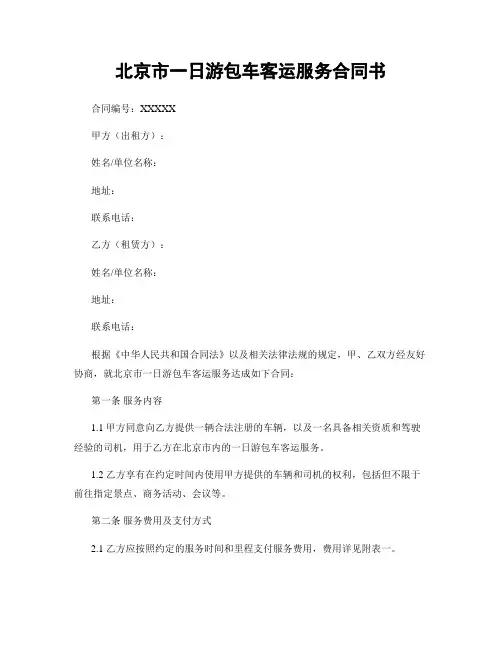 北京市一日游包车客运服务合同书

合同编号：XXXXX

甲方（出租方）：

姓名/单位名称：

地址：

联系电话：

乙方（租赁方）：

姓名/单位名称：

地址：

联系电话：

根据《中华人民共和国合同法》以及相关法律法规的规定，甲、乙双方经友好协商，就北京市一日游包车客运服务达成如下合同：

第一条 服务内容

1.1 甲方同意向乙方提供一辆合法注册的车辆，以及一名具备相关资质和驾驶经验的司机，用于乙方在北京市内的一日游包车客运服务。

1.2 乙方享有在约定时间内使用甲方提供的车辆和司机的权利，包括但不限于前往指定景点、商务活动、会议等。

第二条 服务费用及支付方式

2.1 乙方应按照约定的服务时间和里程支付服务费用，费用详见附表一。